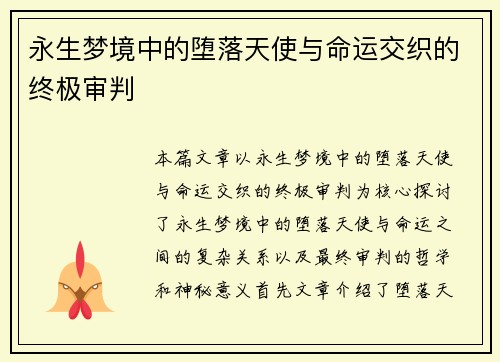 永生梦境中的堕落天使与命运交织的终极审判

本篇文章以永生梦境中的堕落天使与命运交织的终极审判为核心探讨了永生梦境中的堕落天使与命运之间的复杂关系以及最终审判的哲学和神秘意义首先文章介绍了堕落天